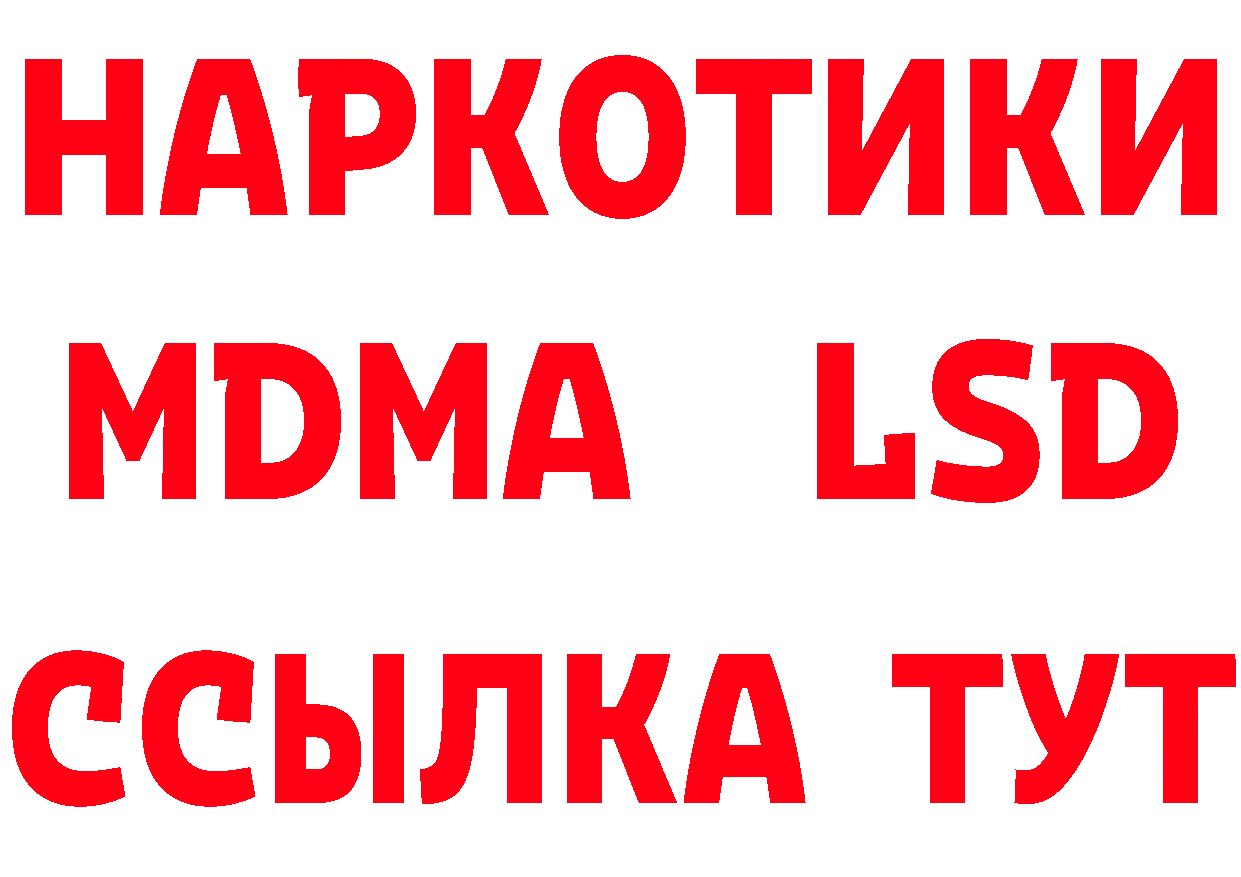 НАРКОТИКИ
MDMA LSD
ССЫЛКА ТУТ